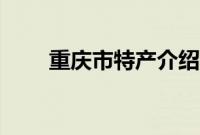 重庆市特产介绍